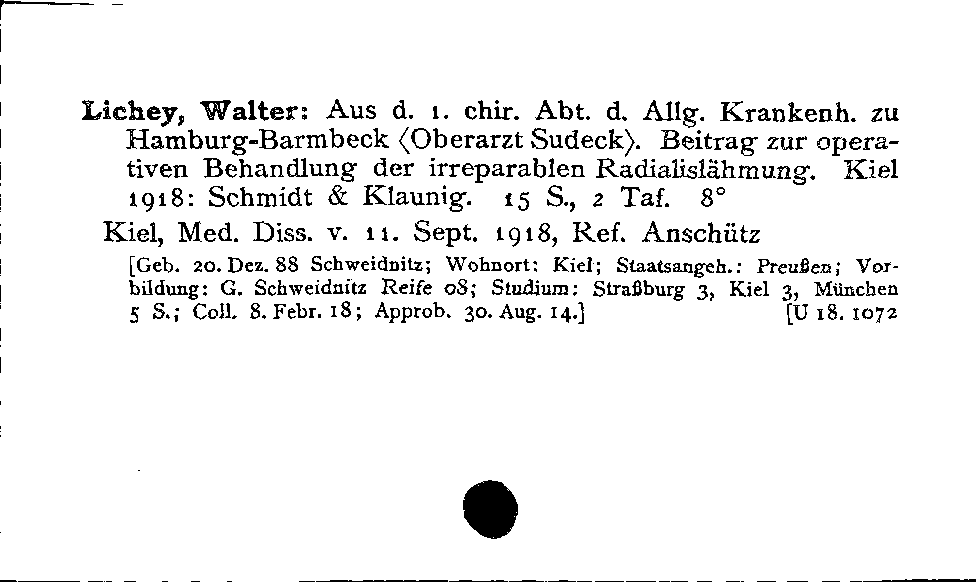 Lichey, Walter: Aus d. 1. chir. Abt. d. Allg. Krankenh. zu Hamburg-Barmbeck ⟨Oberarzt Sudeck⟩. Beitrag zur operativen Behandlung der irreparablen Radialislähmung. Kiel 1918: Schmidt & Klaunig. 15 S., 2 Taf. 8°

Kiel, Med. Diss. v. 11. Sept. 1918, Ref. Anschütz

[Geb. 20. Dez. 88 Schweidnitz; Wohnort: Kiel; Staatsangeh.: Preußen; Vorbildung: G. Schweidnitz Reife 08; Studium: Straßburg 3, Kiel 3, München 5 S.; Coll. 8. Febr. 18; Approb. 30. Aug. 14.] [U 18. 1072